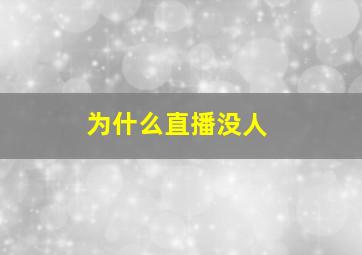 为什么直播没人